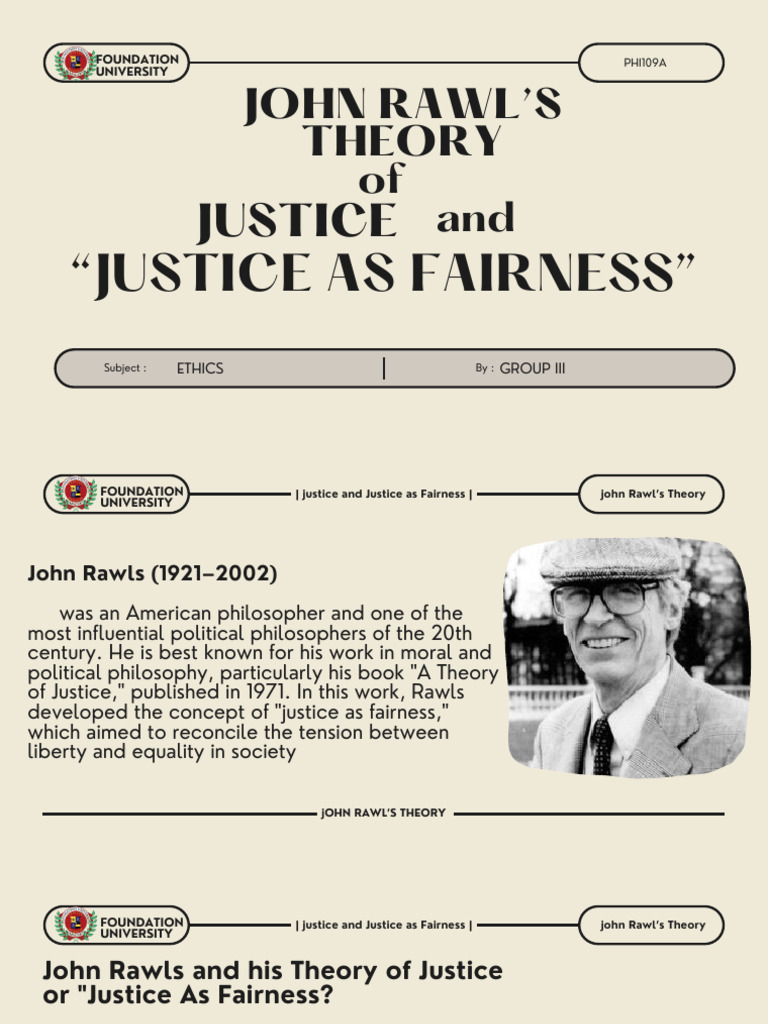 FOUNDATION UNIVERSITY

PHI109A

JOHN RAWL'S THEORY of JUSTICE and "JUSTICE AS FAIRNESS"

Subject : ETHICS | By : GROUP III

FOUNDATION UNIVERSITY

| Justice and Justice as Fairness |

John Rawl's Theory

John Rawls (1921–2002)

was an American philosopher and one of the most influential political philosophers of the 20th century. He is best known for his work in moral and political philosophy, particularly his book "A Theory of Justice," published in 1971. In this work, Rawls developed the concept of "justice as fairness," which aimed to reconcile the tension between liberty and equality in society

JOHN RAWL'S THEORY

FOUNDATION UNIVERSITY

| Justice and Justice as Fairness |

John Rawl's Theory

John Rawls and his Theory of Justice or "Justice As Fairness?